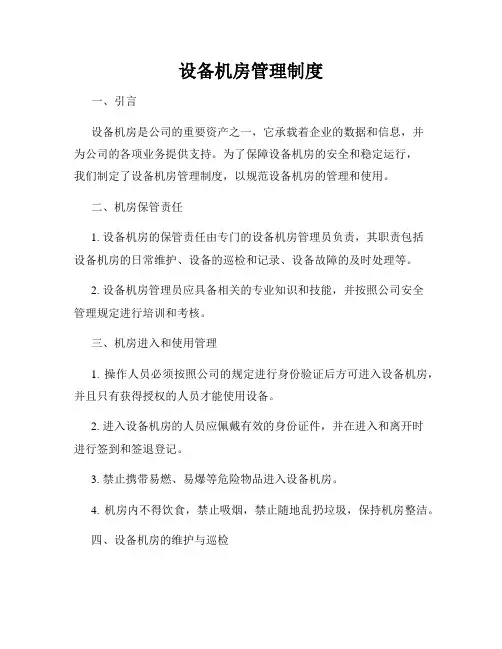 设备机房管理制度

一、引言

设备机房是公司的重要资产之一，它承载着企业的数据和信息，并为公司的各项业务提供支持。为了保障设备机房的安全和稳定运行，我们制定了设备机房管理制度，以规范设备机房的管理和使用。

二、机房保管责任

1. 设备机房的保管责任由专门的设备机房管理员负责，其职责包括设备机房的日常维护、设备的巡检和记录、设备故障的及时处理等。

2. 设备机房管理员应具备相关的专业知识和技能，并按照公司安全管理规定进行培训和考核。

三、机房进入和使用管理

1. 操作人员必须按照公司的规定进行身份验证后方可进入设备机房，并且只有获得授权的人员才能使用设备。

2. 进入设备机房的人员应佩戴有效的身份证件，并在进入和离开时进行签到和签退登记。

3. 禁止携带易燃、易爆等危险物品进入设备机房。

4. 机房内不得饮食，禁止吸烟，禁止随地乱扔垃圾，保持机房整洁。

四、设备机房的维护与巡检